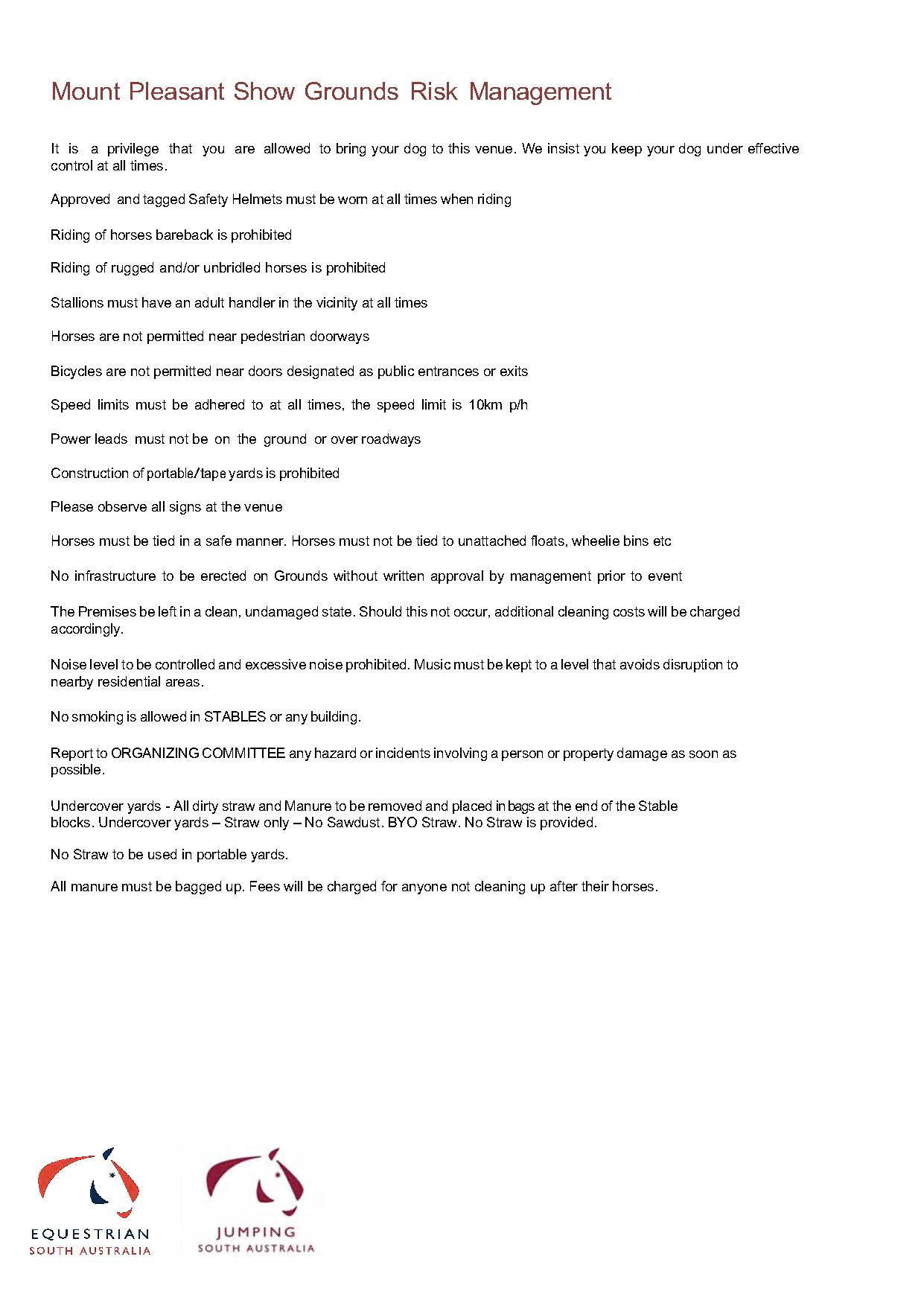 Mount Pleasant Show Grounds Risk Management

It is a privilege that you are allowed to bring your dog to this venue. We insist you keep your dog under effective control at all times.

Approved and tagged Safety Helmets must be worn at all times when riding

Riding of horses bareback is prohibited

Riding of rugged and/or unbridled horses is prohibited

Stallions must have an adult handler in the vicinity at all times

Horses are not permitted near pedestrian doorways

Bicycles are not permitted near doors designated as public entrances or exits

Speed limits must be adhered to at all times, the speed limit is 10km p/h

Power leads must not be on the ground or over roadways

Construction of portable/tape yards is prohibited

Please observe all signs at the venue

Horses must be tied in a safe manner. Horses must not be tied to unattached floats, wheelie bins etc

No infrastructure to be erected on Grounds without written approval by management prior to event

The Premises be left in a clean, undamaged state. Should this not occur, additional cleaning costs will be charged accordingly.

Noise level to be controlled and excessive noise prohibited. Music must be kept to a level that avoids disruption to nearby residential areas.

No smoking is allowed in STABLES or any building.

Report to ORGANIZING COMMITTEE any hazard or incidents involving a person or property damage as soon as possible.

Undercover yards - All dirty straw and Manure to be removed and placed in bags at the end of the Stable blocks. Undercover yards – Straw only – No Sawdust. BYO Straw. No Straw is provided.

No Straw to be used in portable yards.

All manure must be bagged up. Fees will be charged for anyone not cleaning up after their horses.

EQUESTRIAN
SOUTH AUSTRALIA

JUMPING
SOUTH AUSTRALIA